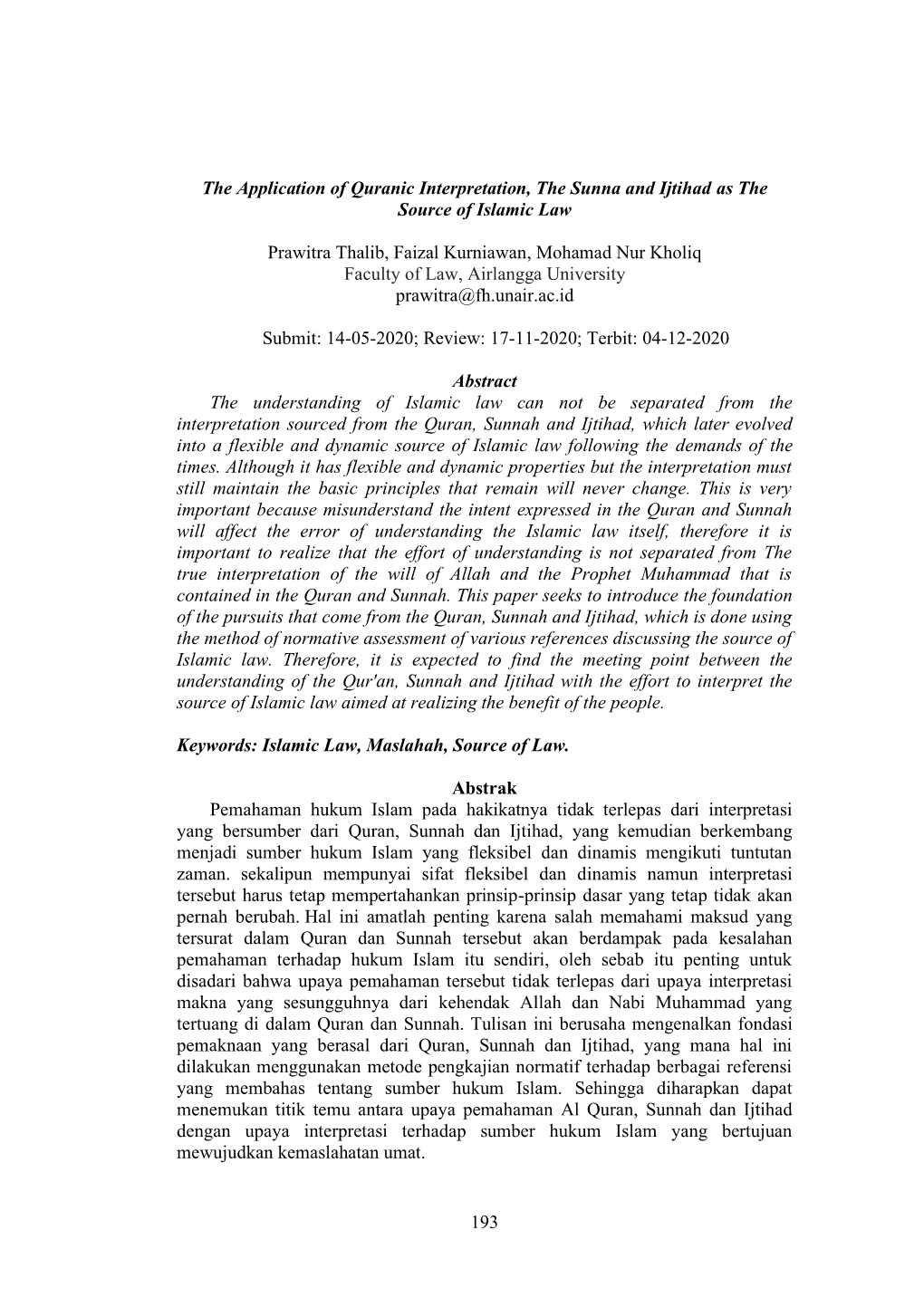 The Application of Quranic Interpretation, The Sunna and Ijtihad as The Source of Islamic Law

Prawitra Thalib, Faizal Kurniawan, Mohamad Nur Kholiq
Faculty of Law, Airlangga University
prawitra@fh.unair.ac.id

Submit: 14-05-2020; Review: 17-11-2020; Terbit: 04-12-2020

Abstract

The understanding of Islamic law can not be separated from the interpretation sourced from the Quran, Sunnah and Ijtihad, which later evolved into a flexible and dynamic source of Islamic law following the demands of the times. Although it has flexible and dynamic properties but the interpretation must still maintain the basic principles that remain will never change. This is very important because misunderstand the intent expressed in the Quran and Sunnah will affect the error of understanding the Islamic law itself, therefore it is important to realize that the effort of understanding is not separated from The true interpretation of the will of Allah and the Prophet Muhammad that is contained in the Quran and Sunnah. This paper seeks to introduce the foundation of the pursuits that come from the Quran, Sunnah and Ijtihad, which is done using the method of normative assessment of various references discussing the source of Islamic law. Therefore, it is expected to find the meeting point between the understanding of the Qur'an, Sunnah and Ijtihad with the effort to interpret the source of Islamic law aimed at realizing the benefit of the people.

Keywords: Islamic Law, Maslahah, Source of Law.

Abstrak

Pemahaman hukum Islam pada hakikatnya tidak terlepas dari interpretasi yang bersumber dari Quran, Sunnah dan Ijtihad, yang kemudian berkembang menjadi sumber hukum Islam yang fleksibel dan dinamis mengikuti tuntutan zaman. sekalipun mempunyai sifat fleksibel dan dinamis namun interpretasi tersebut harus tetap mempertahankan prinsip-prinsip dasar yang tetap tidak akan pernah berubah. Hal ini amatlah penting karena salah memahami maksud yang tersurat dalam Quran dan Sunnah tersebut akan berdampak pada kesalahan pemahaman terhadap hukum Islam itu sendiri, oleh sebab itu penting untuk disadari bahwa upaya pemahaman tersebut tidak terlepas dari upaya interpretasi makna yang sesungguhnya dari kehendak Allah dan Nabi Muhammad yang tertuang di dalam Quran dan Sunnah. Tulisan ini berusaha mengenalkan fondasi pemaknaan yang berasal dari Quran, Sunnah dan Ijtihad, yang mana hal ini dilakukan menggunakan metode pengkajian normatif terhadap berbagai referensi yang membahas tentang sumber hukum Islam. Sehingga diharapkan dapat menemukan titik temu antara upaya pemahaman Al Quran, Sunnah dan Ijtihad dengan upaya interpretasi terhadap sumber hukum Islam yang bertujuan mewujudkan kemaslahatan umat.

193